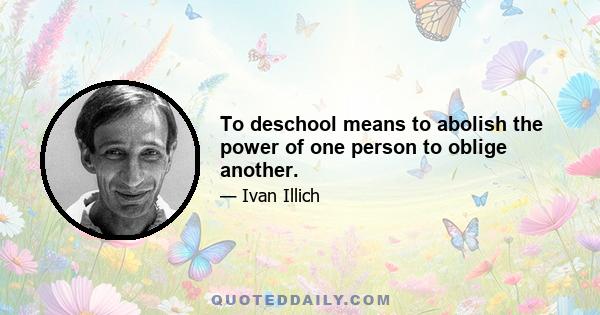 To deschool means to abolish the power of one person to oblige another.

— Ivan Illich

QUOTEDDAILY.COM